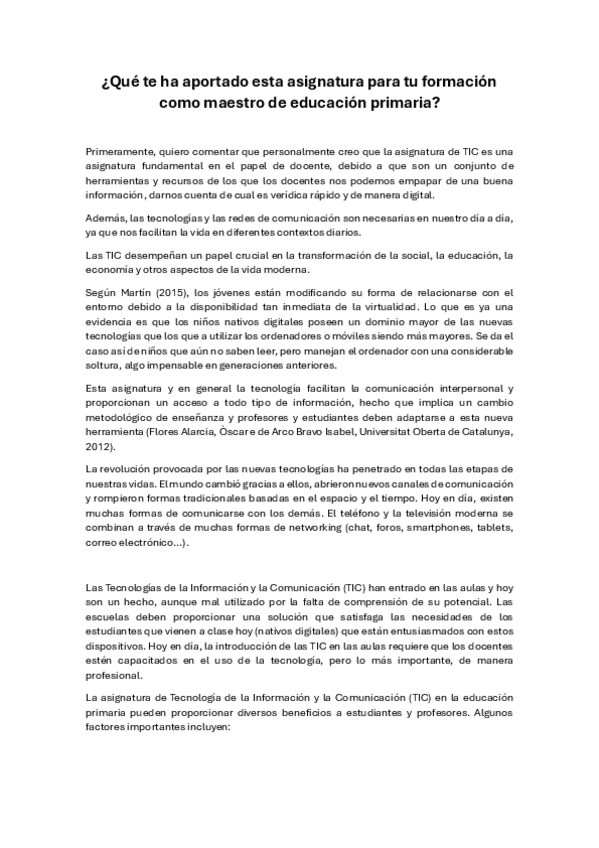 ¿Qué te ha aportado esta asignatura para tu formación como maestro de educación primaria?

Primeramente, quiero comentar que personalmente creo que la asignatura de TIC es una asignatura fundamental en el papel de docente, debido a que son un conjunto de herramientas y recursos de los que los docentes nos podemos empapar de una buena información, darnos cuenta de cual es verídica rápido y de manera digital.

Además, las tecnologías y las redes de comunicación son necesarias en nuestro día a día, ya que nos facilitan la vida en diferentes contextos diarios.

Las TIC desempeñan un papel crucial en la transformación de la social, la educación, la economía y otros aspectos de la vida moderna.

Según Martín (2015), los jóvenes están modificando su forma de relacionarse con el entorno debido a la disponibilidad tan inmediata de la virtualidad. Lo que es ya una evidencia es que los niños nativos digitales poseen un dominio mayor de las nuevas tecnologías que los que a utilizar los ordenadores o móviles siendo más mayores. Se da el caso así de niños que aún no saben leer, pero manejan el ordenador con una considerable soltura, algo impensable en generaciones anteriores.

Esta asignatura y en general la tecnología facilitan la comunicación interpersonal y proporcionan un acceso a todo tipo de información, hecho que implica un cambio metodológico de enseñanza y profesores y estudiantes deben adaptarse a esta nueva herramienta (Flores Alarcia, Òscar e de Arco Bravo Isabel, Universitat Oberta de Catalunya, 2012).

La revolución provocada por las nuevas tecnologías ha penetrado en todas las etapas de nuestras vidas. El mundo cambió gracias a ellos, abrieron nuevos canales de comunicación y rompieron formas tradicionales basadas en el espacio y el tiempo. Hoy en día, existen muchas formas de comunicarse con los demás. El teléfono y la televisión moderna se combinan a través de muchas formas de networking (chat, foros, smartphones, tablets, correo electrónico...).

Las Tecnologías de la Información y la Comunicación (TIC) han entrado en las aulas y hoy son un hecho, aunque mal utilizado por la falta de comprensión de su potencial. Las escuelas deben proporcionar una solución que satisfaga las necesidades de los estudiantes que vienen a clase hoy (nativos digitales) que están entusiasmados con estos dispositivos. Hoy en día, la introducción de las TIC en las aulas requiere que los docentes estén capacitados en el uso de la tecnología, pero lo más importante, de manera profesional.

La asignatura de Tecnología de la Información y la Comunicación (TIC) en la educación primaria pueden proporcionar diversos beneficios a estudiantes y profesores. Algunos factores importantes incluyen: